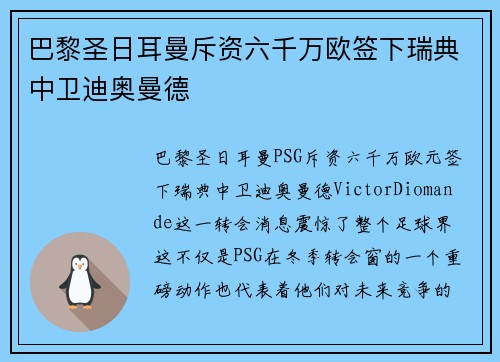 巴黎圣日耳曼斥资六千万欧签下瑞典中卫迪奥曼德

巴黎圣日耳曼PSG斥资六千万欧元签下瑞典中卫迪奥曼德VictorDiomande这一转会消息震惊了整个足球界这不仅是PSG在冬季转会窗的一个重磅动作也代表着他们对未来竞争的